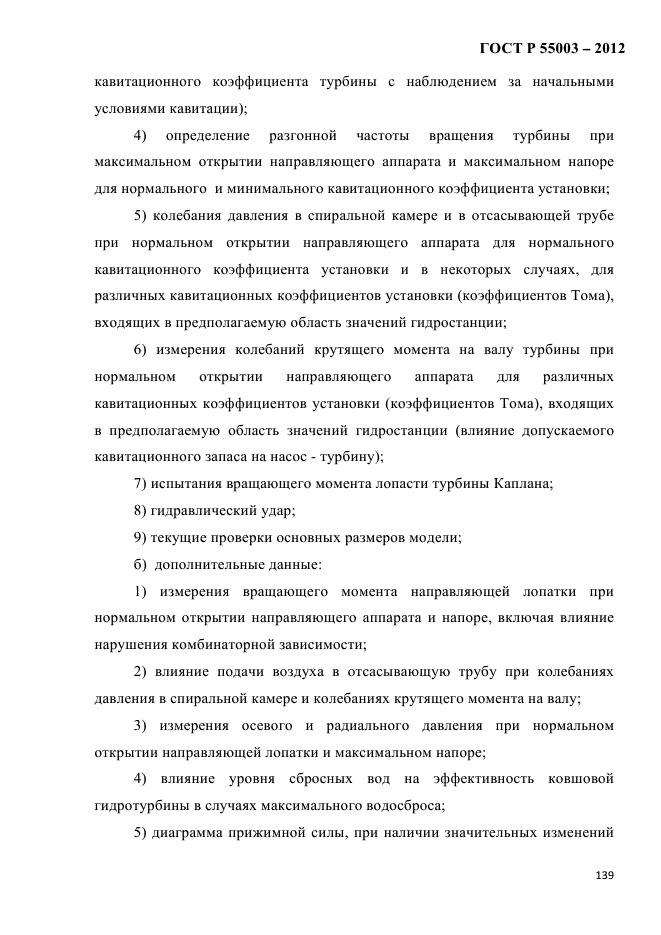 ГОСТ Р 55003 – 2012

кавитационного коэффициента турбины с наблюдением за начальными условиями кавитации);

4) определение разгонной частоты вращения турбины при максимальном открытии направляющего аппарата и максимальном напоре для нормального и минимального кавитационного коэффициента установки;

5) колебания давления в спиральной камере и в отсасывающей трубе при нормальном открытии направляющего аппарата для нормального кавитационного коэффициента установки и в некоторых случаях, для различных кавитационных коэффициентов установки (коэффициентов Тома), входящих в предполагаемую область значений гидростанции;

6) измерения колебаний крутящего момента на валу турбины при нормальном открытии направляющего аппарата для различных кавитационных коэффициентов установки (коэффициентов Тома), входящих в предполагаемую область значений гидростанции (влияние допускаемого кавитационного запаса на насос - турбину);

7) испытания вращающего момента лопасти турбины Каплана;

8) гидравлический удар;

9) текущие проверки основных размеров модели;

б) дополнительные данные:

1) измерения вращающего момента направляющей лопатки при нормальном открытии направляющего аппарата и напоре, включая влияние нарушения комбинаторной зависимости;

2) влияние подачи воздуха в отсасывающую трубу при колебаниях давления в спиральной камере и колебаниях крутящего момента на валу;

3) измерения осевого и радиального давления при нормальном открытии направляющей лопатки и максимальном напоре;

4) влияние уровня сбросных вод на эффективность ковшовой гидротурбины в случаях максимального водосброса;

5) диаграмма прижимной силы, при наличии значительных изменений

139